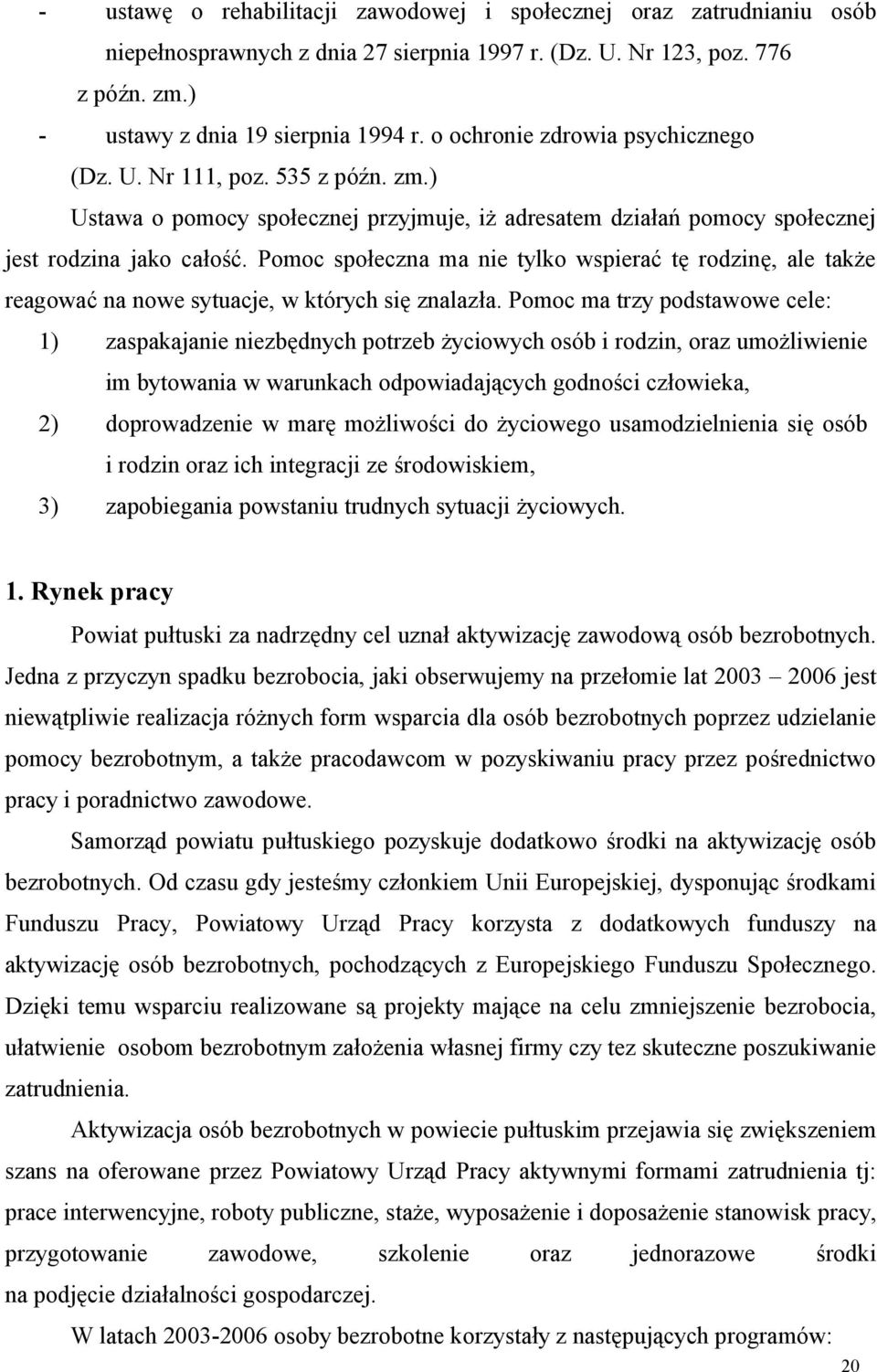 - ustawę o rehabilitacji zawodowej i społecznej oraz zatrudnianiu osób niepełnosprawnych z dnia 27 sierpnia 1997 r. (Dz. U. Nr 123, poz. 776 z późn. zm.)
- ustawy z dnia 19 sierpnia 1994 r. o ochronie zdrowia psychicznego (Dz. U. Nr 111, poz. 535 z późn. zm.)

Ustawa o pomocy społecznej przyjmuje, iż adresatem działań pomocy społecznej jest rodzina jako całość. Pomoc społeczna ma nie tylko wspierać tę rodzinę, ale także reagować na nowe sytuacje, w których się znalazła. Pomoc ma trzy podstawowe cele:
1) zaspakajanie niezbędnych potrzeb życiowych osób i rodzin, oraz umożliwienie im bytowania w warunkach odpowiadających godności człowieka,
2) doprowadzenie w marę możliwości do życiowego usamodzielnienia się osób i rodzin oraz ich integracji ze środowiskiem,
3) zapobiegania powstaniu trudnych sytuacji życiowych.

1. Rynek pracy

Powiat pułtuski za nadrzędny cel uznał aktywizację zawodową osób bezrobotnych. Jedna z przyczyn spadku bezrobocia, jaki obserwujemy na przełomie lat 2003 – 2006 jest niewątpliwie realizacja różnych form wsparcia dla osób bezrobotnych poprzez udzielanie pomocy bezrobotnym, a także pracodawcom w pozyskiwaniu pracy przez pośrednictwo pracy i poradnictwo zawodowe.

Samorząd powiatu pułtuskiego pozyskuje dodatkowo środki na aktywizację osób bezrobotnych. Od czasu gdy jesteśmy członkiem Unii Europejskiej, dysponując środkami Funduszu Pracy, Powiatowy Urząd Pracy korzysta z dodatkowych funduszy na aktywizację osób bezrobotnych, pochodzących z Europejskiego Funduszu Społecznego. Dzięki temu wsparciu realizowane są projekty mające na celu zmniejszenie bezrobocia, ułatwienie osobom bezrobotnym założenia własnej firmy czy tez skuteczne poszukiwanie zatrudnienia.

Aktywizacja osób bezrobotnych w powiecie pułtuskim przejawia się zwiększeniem szans na oferowane przez Powiatowy Urząd Pracy aktywnymi formami zatrudnienia tj: prace interwencyjne, roboty publiczne, staże, wyposażenie i doposażenie stanowisk pracy, przygotowanie zawodowe, szkolenie oraz jednorazowe środki na podjęcie działalności gospodarczej.

W latach 2003-2006 osoby bezrobotne korzystały z następujących programów:

20